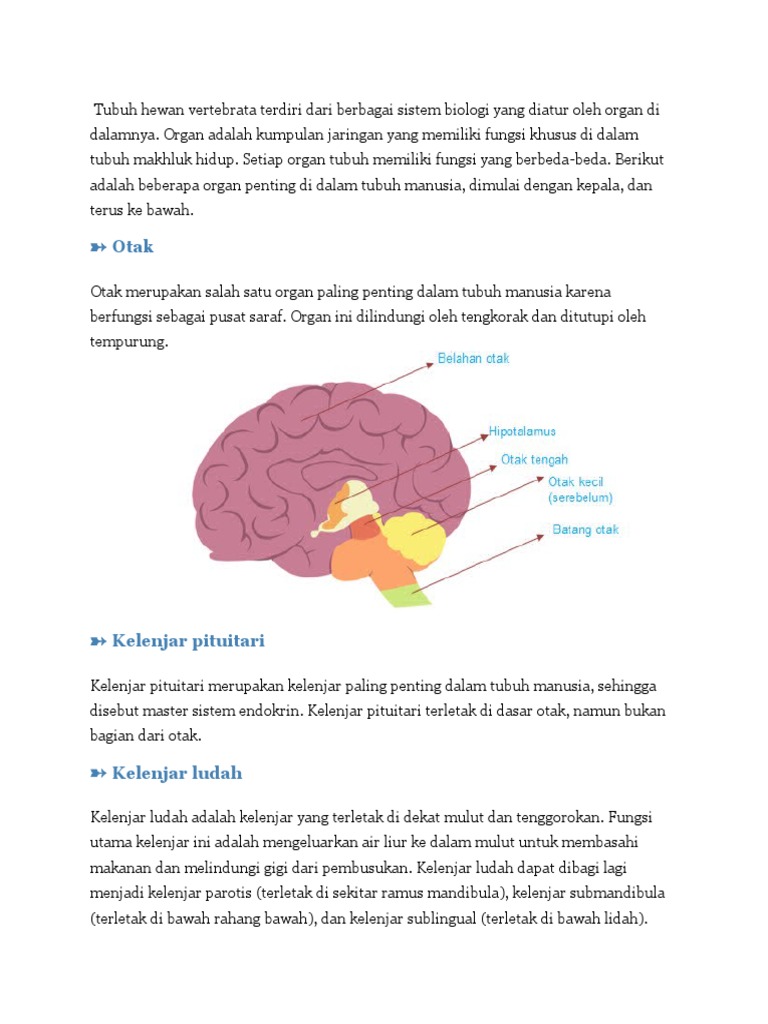 Tubuh hewan vertebrata terdiri dari berbagai sistem biologi yang diatur oleh organ di dalamnya. Organ adalah kumpulan jaringan yang memiliki fungsi khusus di dalam tubuh makhluk hidup. Setiap organ tubuh memiliki fungsi yang berbeda-beda. Berikut adalah beberapa organ penting di dalam tubuh manusia, dimulai dengan kepala, dan terus ke bawah.

➳ Otak

Otak merupakan salah satu organ paling penting dalam tubuh manusia karena berfungsi sebagai pusat saraf. Organ ini dilindungi oleh tengkorak dan ditutupi oleh tempurung.

Belahan otak
Hipotalamus
Otak tengah
Otak kecil (serebelum)
Batang otak

➳ Kelenjar pituitari

Kelenjar pituitari merupakan kelenjar paling penting dalam tubuh manusia, sehingga disebut master sistem endokrin. Kelenjar pituitari terletak di dasar otak, namun bukan bagian dari otak.

➳ Kelenjar ludah

Kelenjar ludah adalah kelenjar yang terletak di dekat mulut dan tenggorokan. Fungsi utama kelenjar ini adalah mengeluarkan air liur ke dalam mulut untuk membasahi makanan dan melindungi gigi dari pembusukan. Kelenjar ludah dapat dibagi lagi menjadi kelenjar parotis (terletak di sekitar ramus mandibula), kelenjar submandibula (terletak di bawah rahang bawah), dan kelenjar sublingual (terletak di bawah lidah).